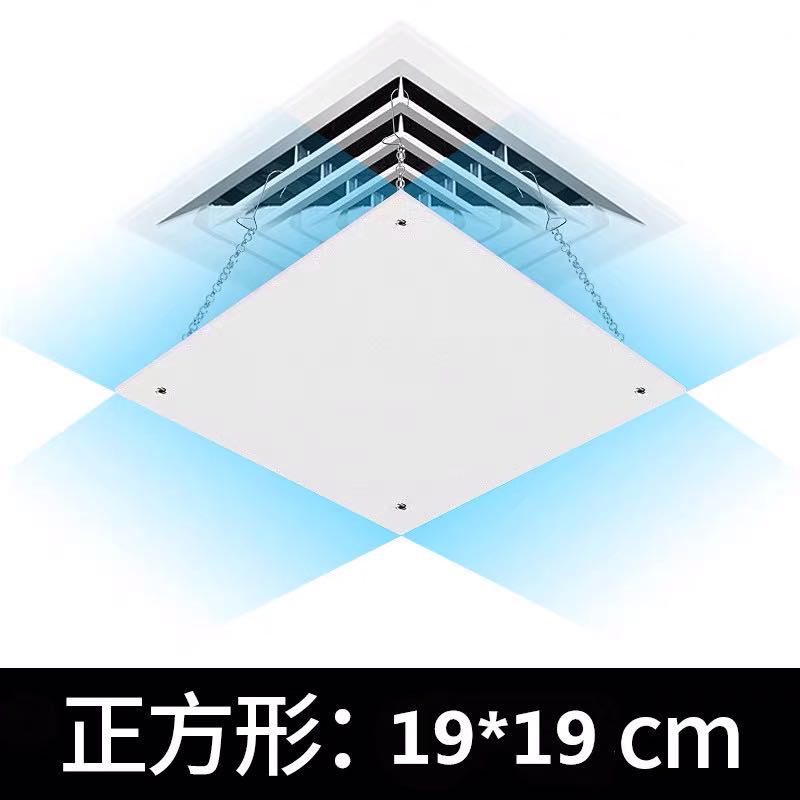 正方形：19*19 cm